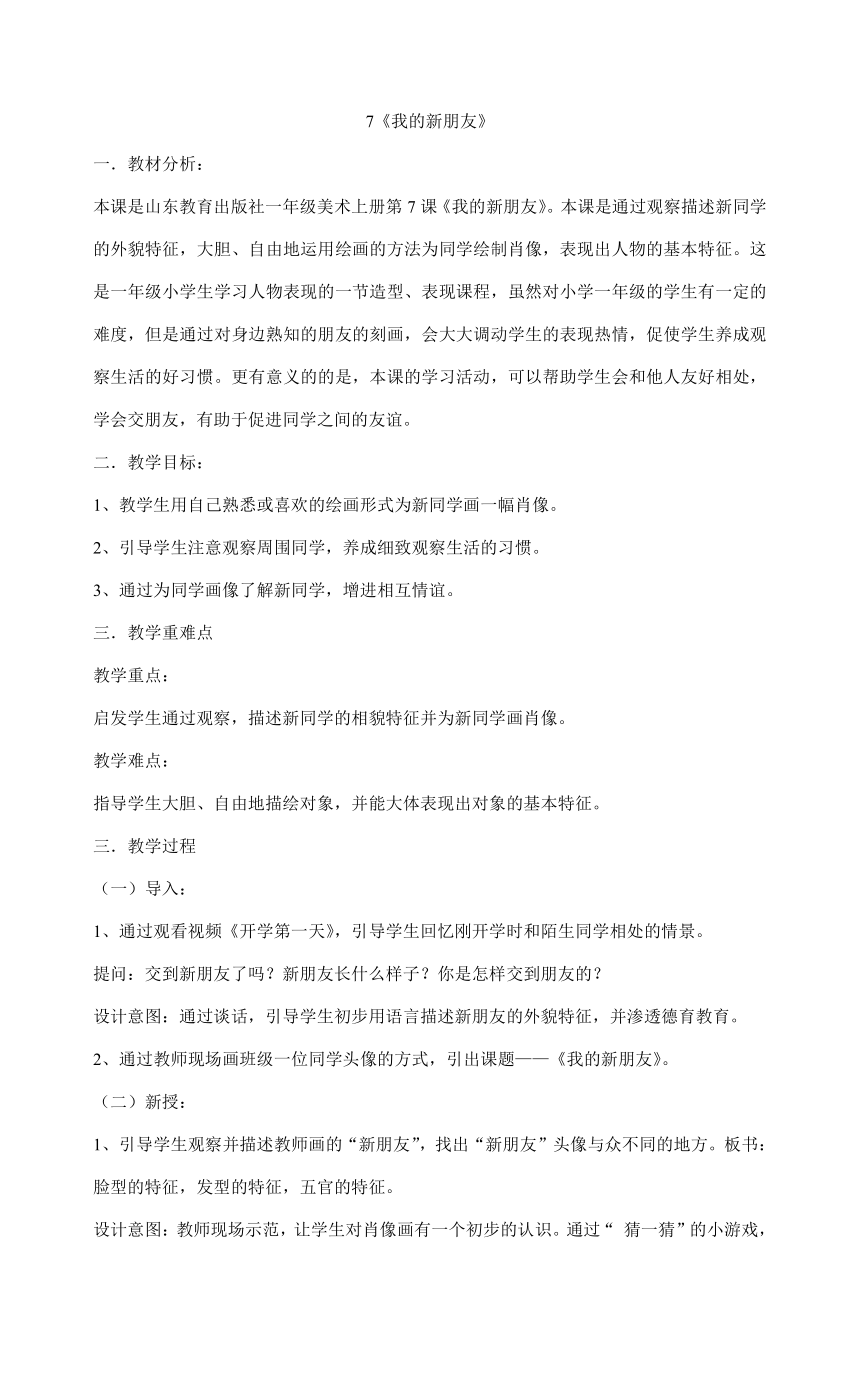 7《我的新朋友》

一．教材分析：

本课是山东教育出版社一年级美术上册第 7 课《我的新朋友》。本课是通过观察描述新同学的外貌特征，大胆、自由地运用绘画的方法为同学绘制肖像，表现出人物的基本特征。这是一年级小学生学习人物表现的一节造型、表现课程，虽然对小学一年级的学生有一定的难度，但是通过对身边熟知的朋友的刻画，会大大调动学生的表现热情，促使学生养成观察生活的好习惯。更有意义的的是，本课的学习活动，可以帮助学生会和他人友好相处，学会交朋友，有助于促进同学之间的友谊。

二．教学目标：

1、教学生用自己熟悉或喜欢的绘画形式为新同学画一幅肖像。

2、引导学生注意观察周围同学，养成细致观察生活的习惯。

3、通过为同学画像了解新同学，增进相互情谊。

三．教学重难点

教学重点：

启发学生通过观察，描述新同学的相貌特征并为新同学画肖像。

教学难点：

指导学生大胆、自由地描绘对象，并能大体表现出对象的基本特征。

三．教学过程

（一）导入：

1、通过观看视频《开学第一天》，引导学生回忆刚开学时和陌生同学相处的情景。

提问：交到新朋友了吗？新朋友长什么样子？你是怎样交到朋友的？

设计意图：通过谈话，引导学生初步用语言描述新朋友的外貌特征，并渗透德育教育。

2、通过教师现场画班级一位同学头像的方式，引出课题——《我的新朋友》。

（二）新授：

1、引导学生观察并描述教师画的“新朋友”，找出“新朋友”头像与众不同的地方。板书：脸型的特征，发型的特征，五官的特征。

设计意图：教师现场示范，让学生对肖像画有一个初步的认识。通过“ 猜一猜”的小游戏，